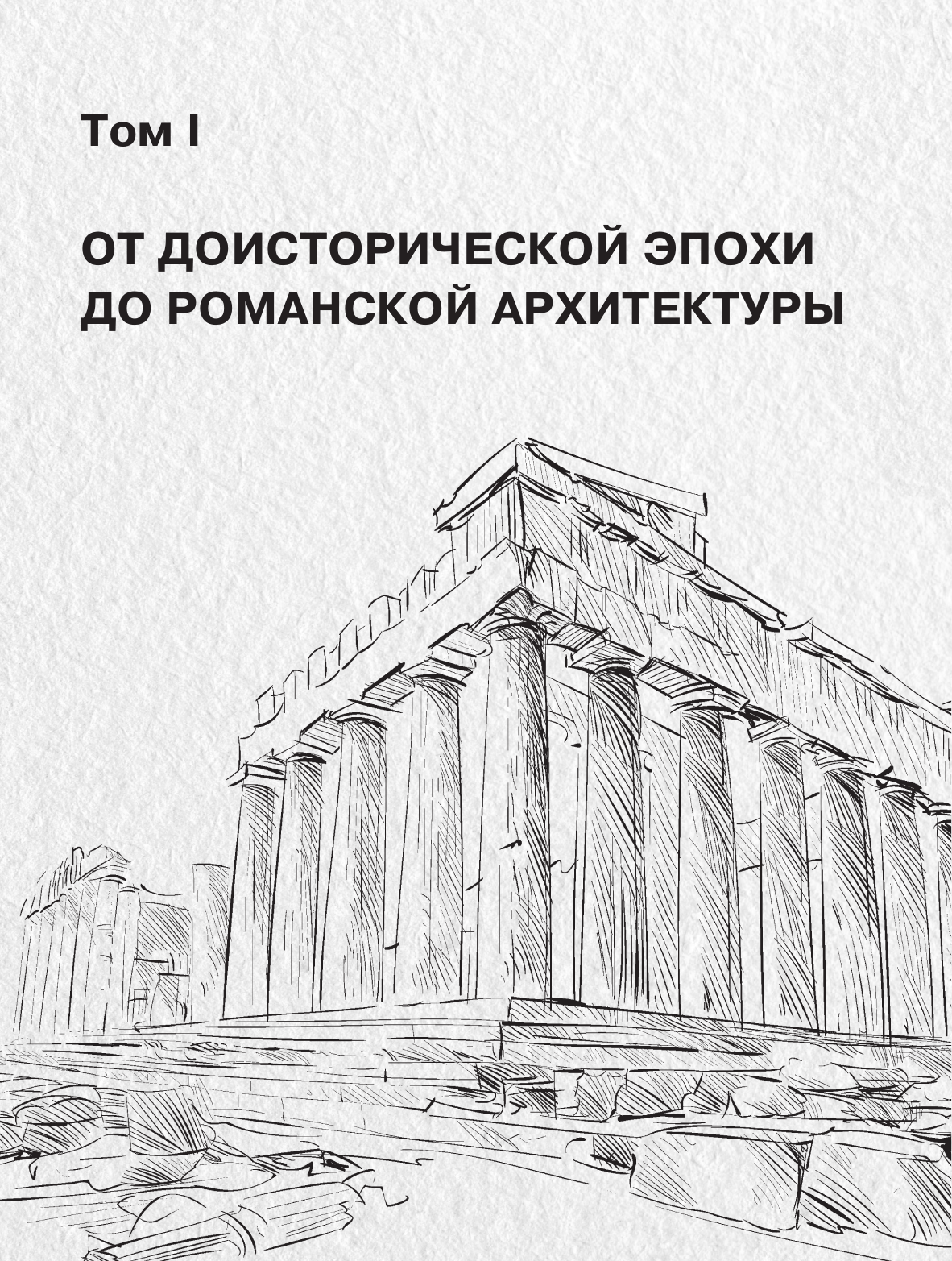 Том I

ОТ ДОИСТОРИЧЕСКОЙ ЭПОХИ ДО РОМАНСКОЙ АРХИТЕКТУРЫ